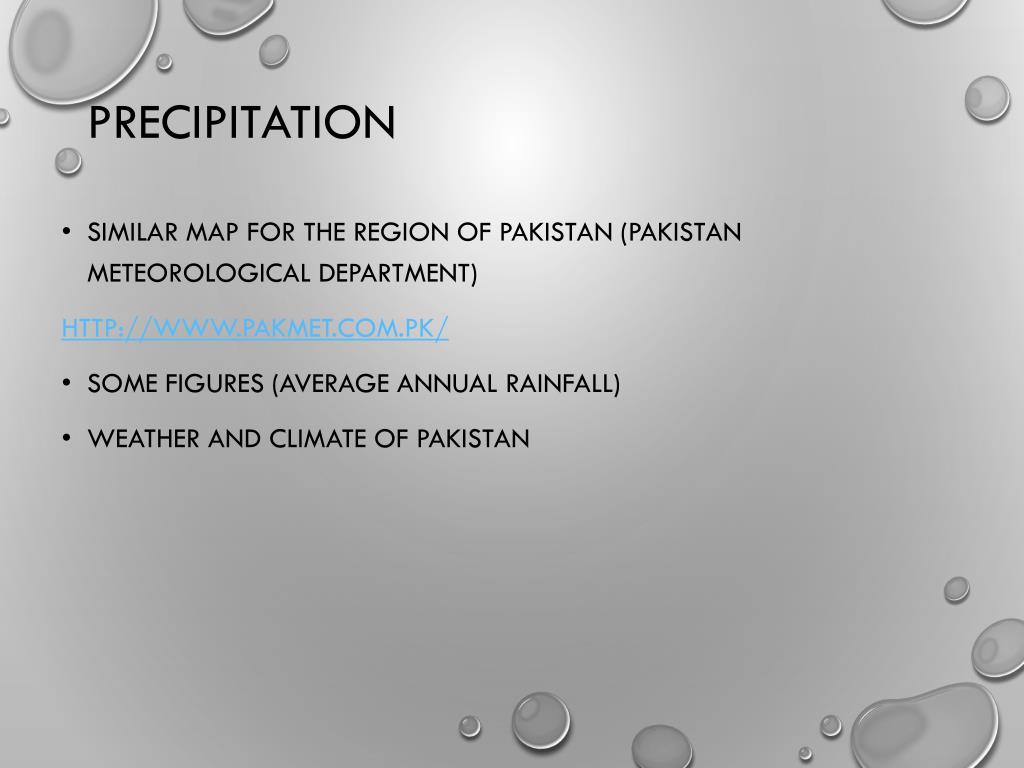 PRECIPITATION

• SIMILAR MAP FOR THE REGION OF PAKISTAN (PAKISTAN METEOROLOGICAL DEPARTMENT)

HTTP://WWW.PAKMET.COM.PK/

• SOME FIGURES (AVERAGE ANNUAL RAINFALL)

• WEATHER AND CLIMATE OF PAKISTAN